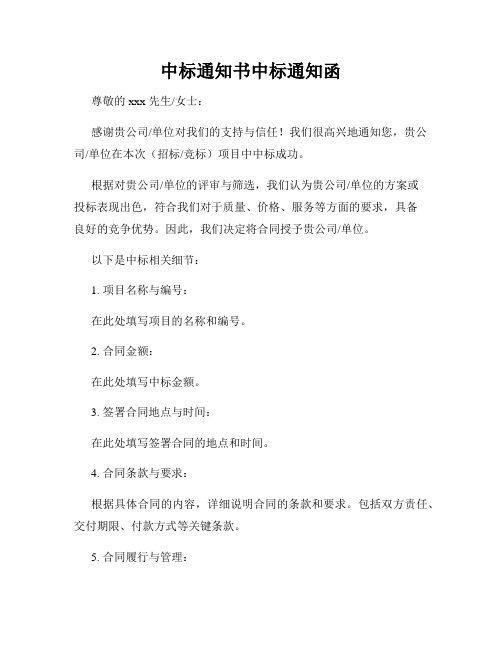 中标通知书中标通知函

尊敬的 xxx 先生/女士：

感谢贵公司/单位对我们的支持与信任！我们很高兴地通知您，贵公司/单位在本次（招标/竞标）项目中中标成功。

根据对贵公司/单位的评审与筛选，我们认为贵公司/单位的方案或投标表现出色，符合我们对于质量、价格、服务等方面的要求，具备良好的竞争优势。因此，我们决定将合同授予贵公司/单位。

以下是中标相关细节：

1. 项目名称与编号：

在此处填写项目的名称和编号。

2. 合同金额：

在此处填写中标金额。

3. 签署合同地点与时间：

在此处填写签署合同的地点和时间。

4. 合同条款与要求：

根据具体合同的内容，详细说明合同的条款和要求。包括双方责任、交付期限、付款方式等关键条款。

5. 合同履行与管理：